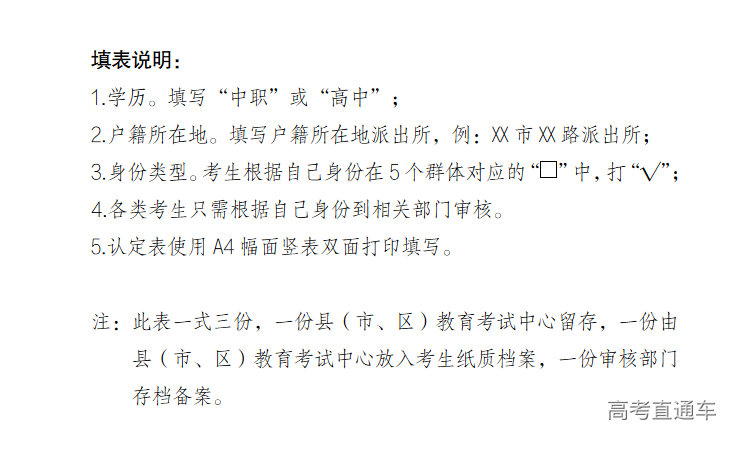 填表说明：

1.学历。填写“中职”或“高中”；

2.户籍所在地。填写户籍所在地派出所，例：XX市XX路派出所；

3.身份类型。考生根据自己身份在5个群体对应的“☐”中，打“√”；

4.各类考生只需根据自己身份到相关部门审核。

5.认定表使用A4幅面竖表双面打印填写。

注：此表一式三份，一份县（市、区）教育考试中心留存，一份由县（市、区）教育考试中心放入考生纸质档案，一份审核部门存档备案。

高考直通车